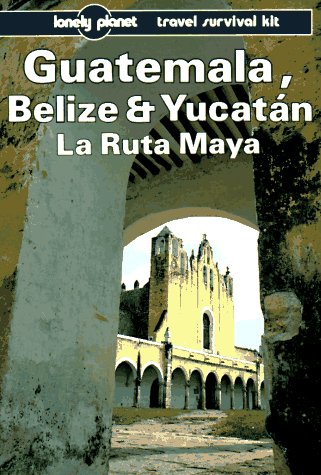 lonely planet travel survival kit

Guatemala, Belize & Yucatán La Ruta Maya